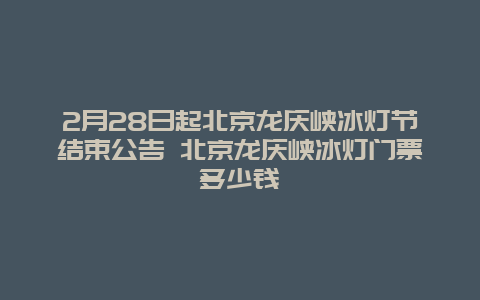 2月28日起北京龙庆峡冰灯节结束公告 北京龙庆峡冰灯门票多少钱